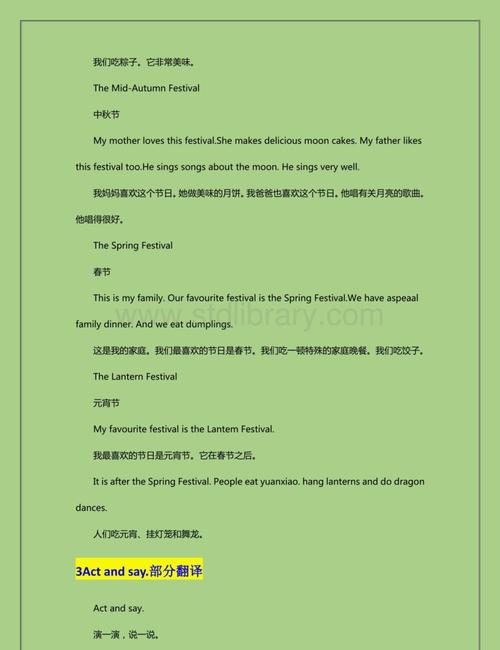 我们吃粽子。它非常美味。

The Mid-Autumn Festival

中秋节

My mother loves this festival.She makes delicious moon cakes. My father likes this festival too.He sings songs about the moon. He sings very well.

我妈妈喜欢这个节日。她做美味的月饼。我爸爸也喜欢这个节日。他唱有关月亮的歌曲。他唱得很好。

The Spring Festival

春节

This is my family. Our favourite festival is the Spring Festival.We have aspeaal family dinner. And we eat dumplings.

www.stdlibrary.com

这是我的家庭。我们最喜欢的节日是春节。我们吃一顿特殊的家庭晚餐。我们吃饺子。

The Lantern Festival

元宵节

My favourite festival is the Lantem Festival.

我最喜欢的节日是元宵节。它在春节之后。

It is after the Spring Festival. People eat yuanxiao. hang lanterns and do dragon dances.

人们吃元宵、挂灯笼和舞龙。

3Act and say.部分翻译

Act and say.

演一演，说一说。